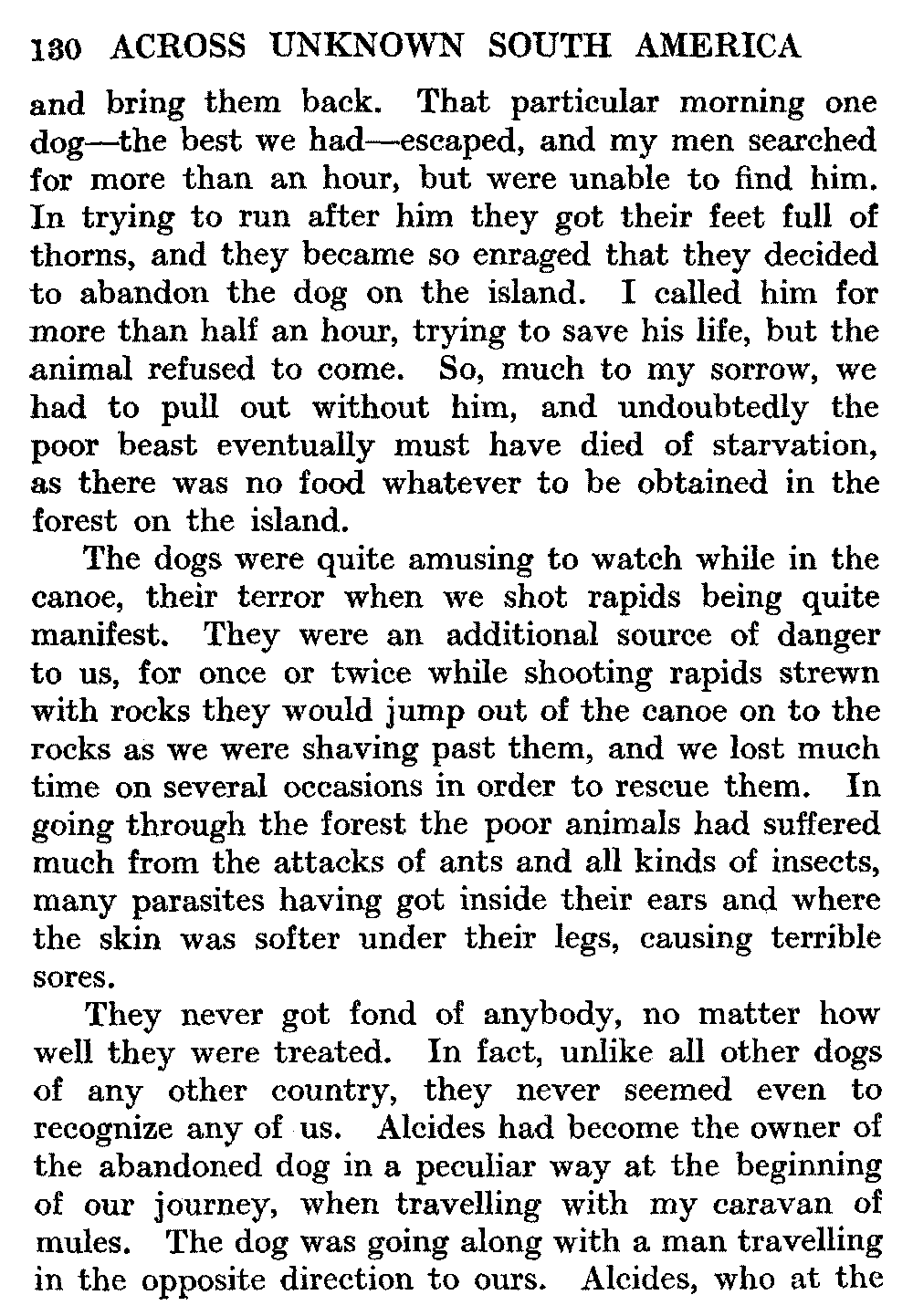 130 ACROSS UNKNOWN SOUTH AMERICA

and bring them back. That particular morning one dog—the best we had—escaped, and my men searched for more than an hour, but were unable to find him. In trying to run after him they got their feet full of thorns, and they became so enraged that they decided to abandon the dog on the island. I called him for more than half an hour, trying to save his life, but the animal refused to come. So, much to my sorrow, we had to pull out without him, and undoubtedly the poor beast eventually must have died of starvation, as there was no food whatever to be obtained in the forest on the island.

The dogs were quite amusing to watch while in the canoe, their terror when we shot rapids being quite manifest. They were an additional source of danger to us, for once or twice while shooting rapids strewn with rocks they would jump out of the canoe on to the rocks as we were shaving past them, and we lost much time on several occasions in order to rescue them. In going through the forest the poor animals had suffered much from the attacks of ants and all kinds of insects, many parasites having got inside their ears and where the skin was softer under their legs, causing terrible sores.

They never got fond of anybody, no matter how well they were treated. In fact, unlike all other dogs of any other country, they never seemed even to recognize any of us. Alcides had become the owner of the abandoned dog in a peculiar way at the beginning of our journey, when travelling with my caravan of mules. The dog was going along with a man travelling in the opposite direction to ours. Alcides, who at the